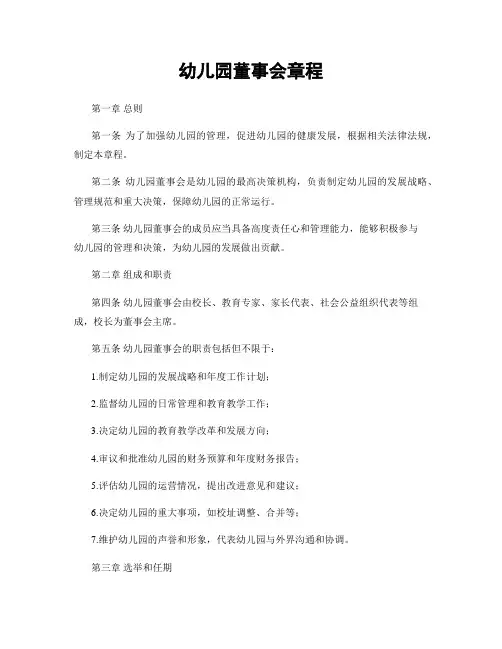 幼儿园董事会章程

第一章 总则

第一条 为了加强幼儿园的管理，促进幼儿园的健康发展，根据相关法律法规，制定本章程。

第二条 幼儿园董事会是幼儿园的最高决策机构，负责制定幼儿园的发展战略、管理规范和重大决策，保障幼儿园的正常运行。

第三条 幼儿园董事会的成员应当具备高度责任心和管理能力，能够积极参与幼儿园的管理和决策，为幼儿园的发展做出贡献。

第二章 组成和职责

第四条 幼儿园董事会由校长、教育专家、家长代表、社会公益组织代表等组成，校长为董事会主席。

第五条 幼儿园董事会的职责包括但不限于：

1.制定幼儿园的发展战略和年度工作计划；

2.监督幼儿园的日常管理和教育教学工作；

3.决定幼儿园的教育教学改革和发展方向；

4.审议和批准幼儿园的财务预算和年度财务报告；

5.评估幼儿园的运营情况，提出改进意见和建议；

6.决定幼儿园的重大事项，如校址调整、合并等；

7.维护幼儿园的声誉和形象，代表幼儿园与外界沟通和协调。

第三章 选举和任期